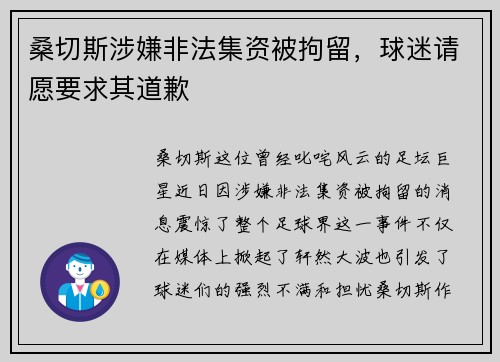 桑切斯涉嫌非法集资被拘留，球迷请愿要求其道歉

桑切斯这位曾经叱咤风云的足坛巨星近日因涉嫌非法集资被拘留的消息震惊了整个足球界这一事件不仅在媒体上掀起了轩然大波也引发了球迷们的强烈不满和担忧桑切斯作